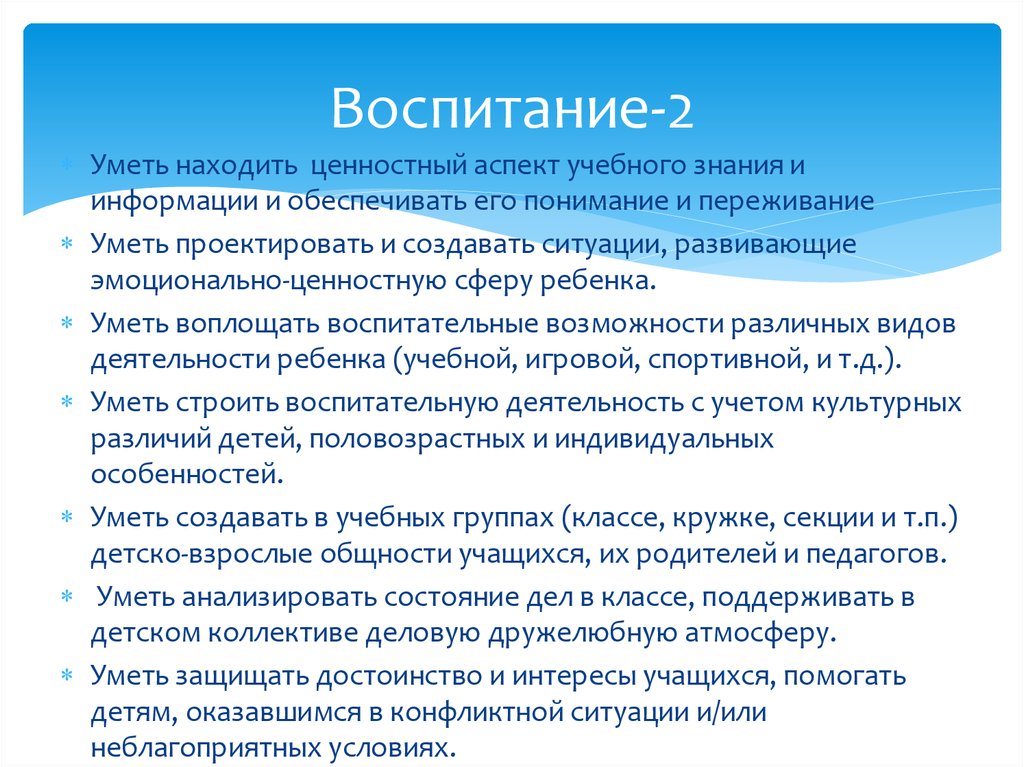 Воспитание-2

Уметь находить ценностный аспект учебного знания и информации и обеспечивать его понимание и переживание

Уметь проектировать и создавать ситуации, развивающие эмоционально-ценностную сферу ребенка.

Уметь воплощать воспитательные возможности различных видов деятельности ребенка (учебной, игровой, спортивной, и т.д.).

Уметь строить воспитательную деятельность с учетом культурных различий детей, половозрастных и индивидуальных особенностей.

Уметь создавать в учебных группах (классе, кружке, секции и т.п.) детско-взрослые общности учащихся, их родителей и педагогов.

Уметь анализировать состояние дел в классе, поддерживать в детском коллективе деловую дружелюбную атмосферу.

Уметь защищать достоинство и интересы учащихся, помогать детям, оказавшимся в конфликтной ситуации и/или неблагоприятных условиях.